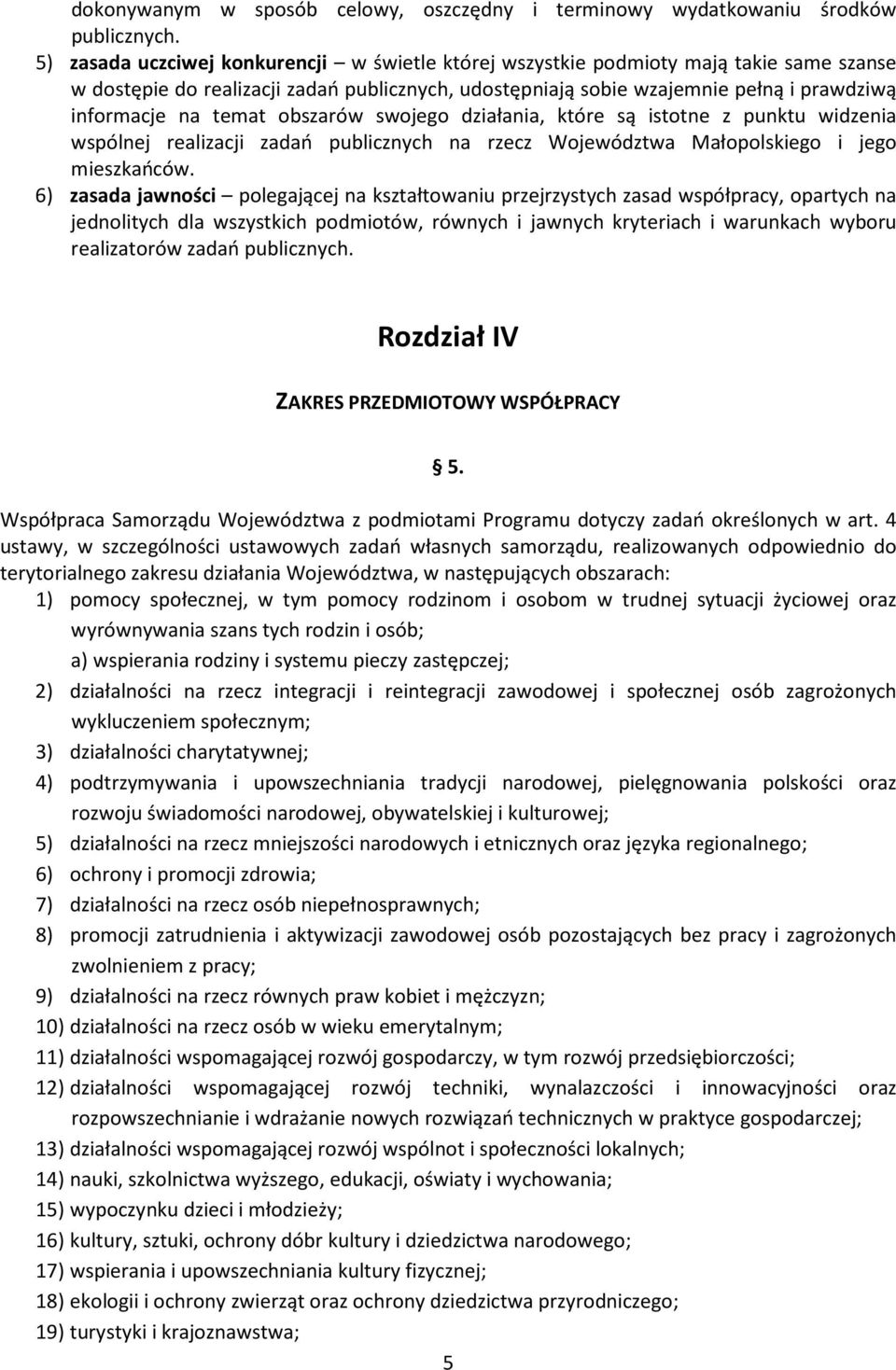 dokonywanym w sposób celowy, oszczędny i terminowy wydatkowaniu środków publicznych.
5) zasada uczciwej konkurencji – w świetle której wszystkie podmioty mają takie same szanse w dostępie do realizacji zadań publicznych, udostępniają sobie wzajemnie pełną i prawdziwą informacje na temat obszarów swojego działania, które są istotne z punktu widzenia wspólnej realizacji zadań publicznych na rzecz Województwa Małopolskiego i jego mieszkańców.
6) zasada jawności – polegającej na kształtowaniu przejrzystych zasad współpracy, opartych na jednolitych dla wszystkich podmiotów, równych i jawnych kryteriach i warunkach wyboru realizatorów zadań publicznych.

Rozdział IV

ZAKRES PRZEDMIOTOWY WSPÓŁPRACY

§ 5.

Współpraca Samorządu Województwa z podmiotami Programu dotyczy zadań określonych w art. 4 ustawy, w szczególności ustawowych zadań własnych samorządu, realizowanych odpowiednio do terytorialnego zakresu działania Województwa, w następujących obszarach:
1) pomocy społecznej, w tym pomocy rodzinom i osobom w trudnej sytuacji życiowej oraz wyrównywania szans tych rodzin i osób;
a) wspierania rodziny i systemu pieczy zastępczej;
2) działalności na rzecz integracji i reintegracji zawodowej i społecznej osób zagrożonych wykluczeniem społecznym;
3) działalności charytatywnej;
4) podtrzymywania i upowszechniania tradycji narodowej, pielęgnowania polskości oraz rozwoju świadomości narodowej, obywatelskiej i kulturowej;
5) działalności na rzecz mniejszości narodowych i etnicznych oraz języka regionalnego;
6) ochrony i promocji zdrowia;
7) działalności na rzecz osób niepełnosprawnych;
8) promocji zatrudnienia i aktywizacji zawodowej osób pozostających bez pracy i zagrożonych zwolnieniem z pracy;
9) działalności na rzecz równych praw kobiet i mężczyzn;
10) działalności na rzecz osób w wieku emerytalnym;
11) działalności wspomagającej rozwój gospodarczy, w tym rozwój przedsiębiorczości;
12) działalności wspomagającej rozwój techniki, wynalazczości i innowacyjności oraz rozpowszechnianie i wdrażanie nowych rozwiązań technicznych w praktyce gospodarczej;
13) działalności wspomagającej rozwój wspólnot i społeczności lokalnych;
14) nauki, szkolnictwa wyższego, edukacji, oświaty i wychowania;
15) wypoczynku dzieci i młodzieży;
16) kultury, sztuki, ochrony dóbr kultury i dziedzictwa narodowego;
17) wspierania i upowszechniania kultury fizycznej;
18) ekologii i ochrony zwierząt oraz ochrony dziedzictwa przyrodniczego;
19) turystyki i krajoznawstwa;

5